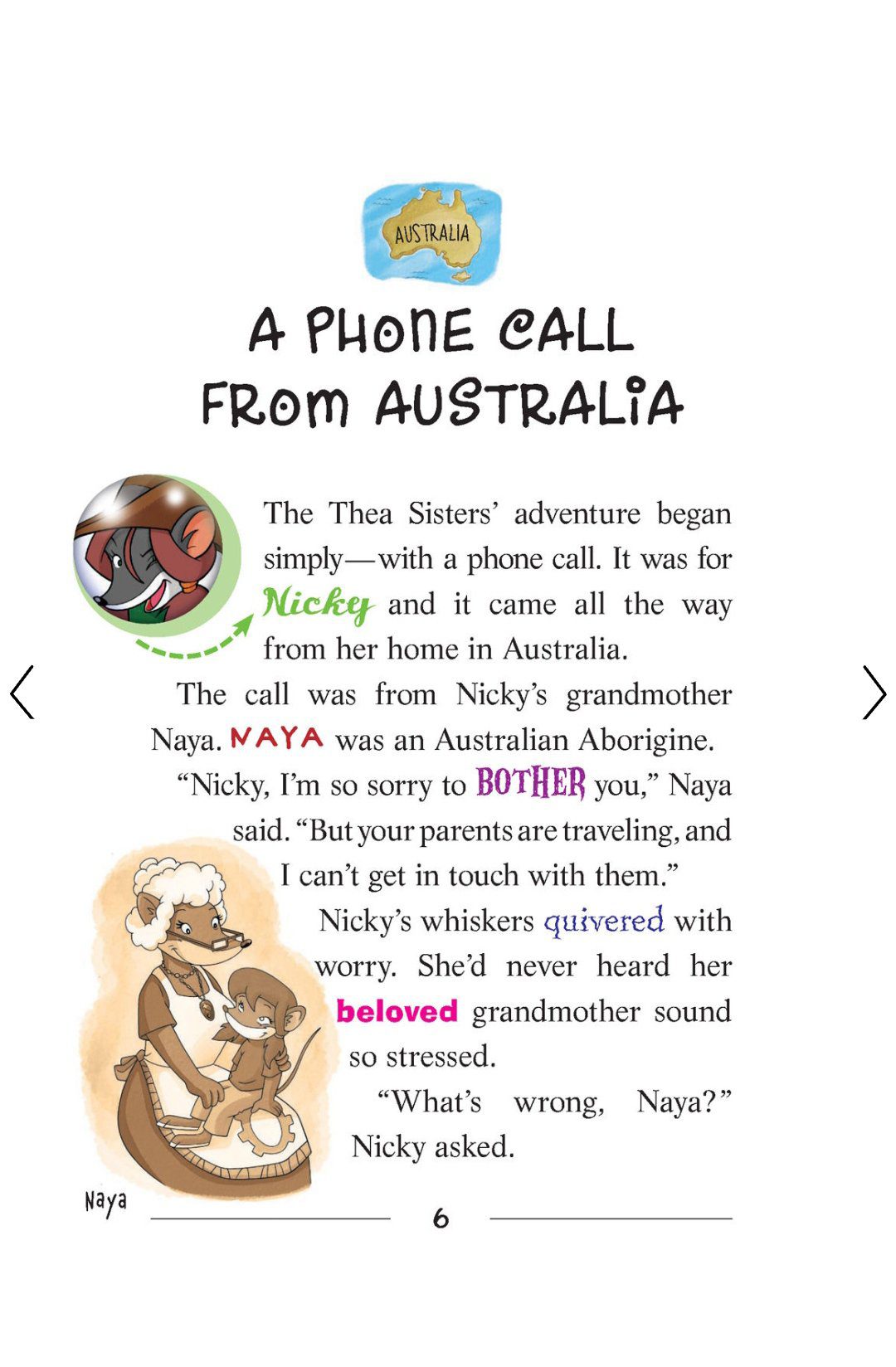 AUSTRALIA

A PHONE CALL FROM AUSTRALIA

The Thea Sisters' adventure began simply—with a phone call. It was for Nicky and it came all the way from her home in Australia.

The call was from Nicky's grandmother Naya. NAYA was an Australian Aborigine.

"Nicky, I'm so sorry to BOTHER you," Naya said. "But your parents are traveling, and I can't get in touch with them."

Nicky's whiskers quivered with worry. She'd never heard her beloved grandmother sound so stressed.

"What's wrong, Naya?" Nicky asked.

Naya

6